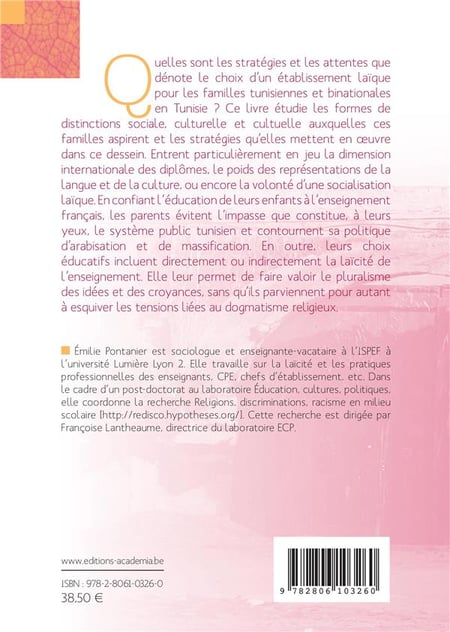 Quelles sont les stratégies et les attentes que dénote le choix d'un établissement laïque pour les familles tunisiennes et binationales en Tunisie ? Ce livre étudie les formes de distinctions sociale, culturelle et cultuelle auxquelles ces familles aspirent et les stratégies qu'elles mettent en œuvre dans ce dessein. Entrent particulièrement en jeu la dimension internationale des diplômes, le poids des représentations de la langue et de la culture, ou encore la volonté d'une socialisation laïque. En confiant l'éducation de leurs enfants à l'enseignement français, les parents évitent l'impasse que constitue, à leurs yeux, le système public tunisien et contournent sa politique d'arabisation et de massification. En outre, leurs choix éducatifs incluent directement ou indirectement la laïcité de l'enseignement. Elle leur permet de faire valoir le pluralisme des idées et des croyances, sans qu'ils parviennent pour autant à esquiver les tensions liées au dogmatisme religieux.

Émilie Pontanier est sociologue et enseignante-vacataire à l'ISPEF à l'université Lumière Lyon 2. Elle travaille sur la laïcité et les pratiques professionnelles des enseignants, CPE, chefs d'établissement, etc. Dans le cadre d'un post-doctorat au laboratoire Éducation, cultures, politiques, elle coordonne la recherche Religions, discriminations, racisme en milieu scolaire [http://redisco.hypotheses.org/]. Cette recherche est dirigée par Françoise Lantheaume, directrice du laboratoire ECP.

www.editions-academia.be

ISBN : 978-2-8061-0326-0
38,50 €

9 782806 103260